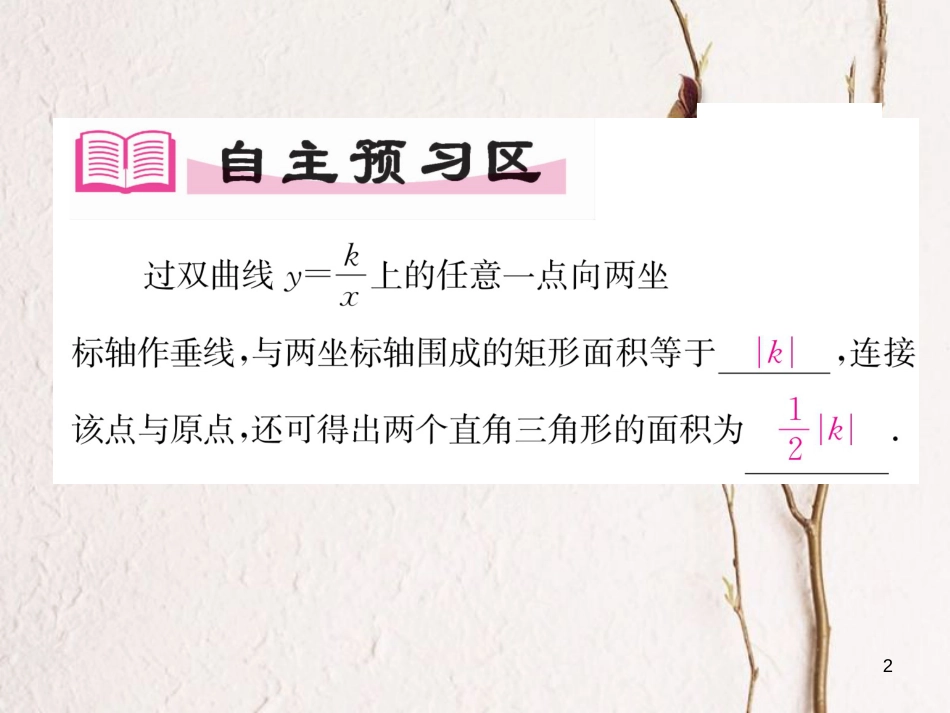 自主预习区

过双曲线 $y=\frac{k}{x}$ 上的任意一点向两坐标轴作垂线，与两坐标轴围成的矩形面积等于 $|k|$ ，连接该点与原点，还可得出两个直角三角形的面积为 $\frac{1}{2}|k|$ .

2